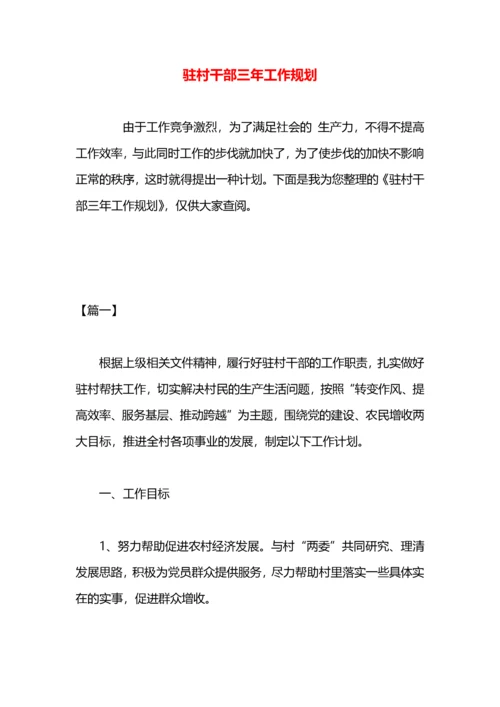 驻村干部三年工作规划

由于工作竞争激烈，为了满足社会的 生产力，不得不提高工作效率，与此同时工作的步伐就加快了，为了使步伐的加快不影响正常的秩序，这时就得提出一种计划。下面是我为您整理的《驻村干部三年工作规划》，仅供大家查阅。

【篇一】

根据上级相关文件精神，履行好驻村干部的工作职责，扎实做好驻村帮扶工作，切实解决村民的生产生活问题，按照“转变作风、提高效率、服务基层、推动跨越”为主题，围绕党的建设、农民增收两大目标，推进全村各项事业的发展，制定以下工作计划。

一、工作目标

1、努力帮助促进农村经济发展。与村“两委”共同研究、理清发展思路，积极为党员群众提供服务，尽力帮助村里落实一些具体实在的实事，促进群众增收。